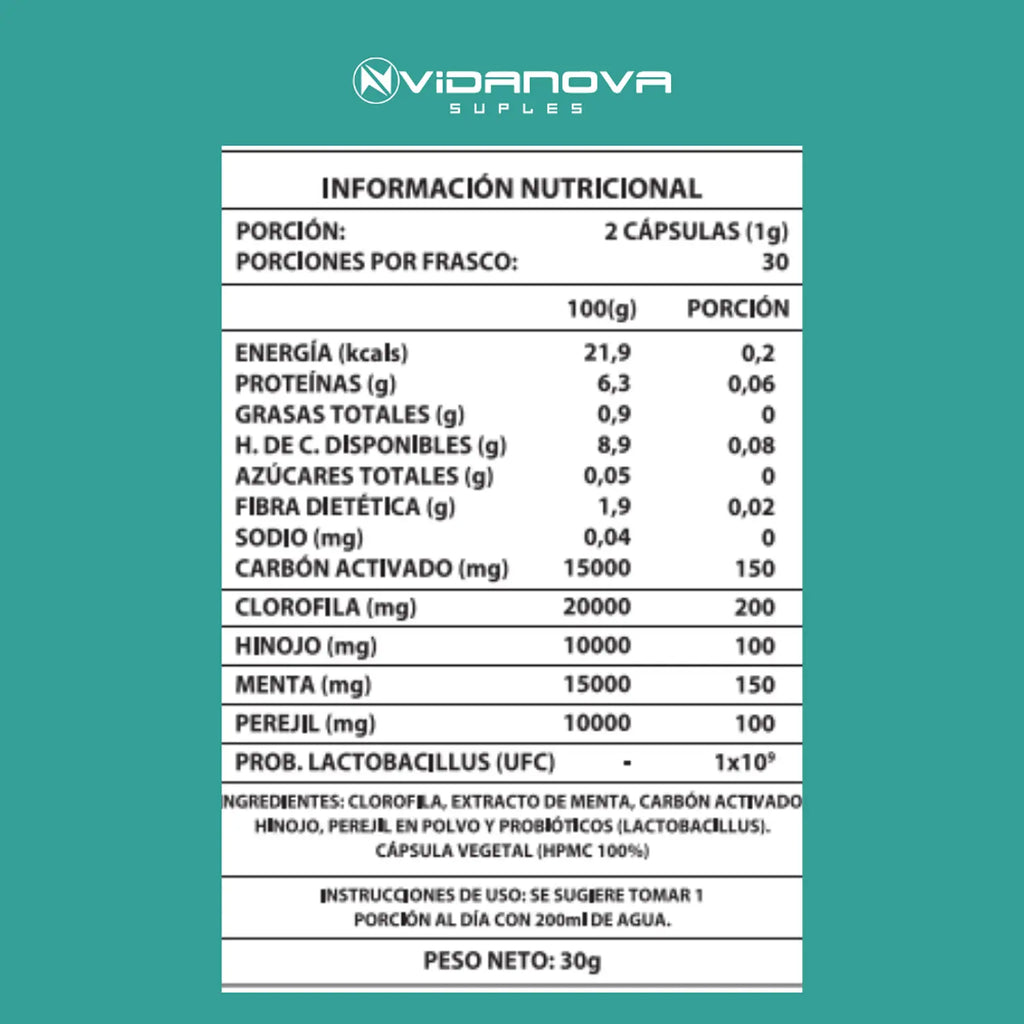 VIDANOVA
SUPLES

INFORMACIÓN NUTRICIONAL

PORCIÓN: 2 CÁPSULAS (1g)
PORCIONES POR FRASCO: 30

| | 100(g) | PORCIÓN |
|---|---|---|
| ENERGÍA (kcals) | 21,9 | 0,2 |
| PROTEÍNAS (g) | 6,3 | 0,06 |
| GRASAS TOTALES (g) | 0,9 | 0 |
| H. DE C. DISPONIBLES (g) | 8,9 | 0,08 |
| AZÚCARES TOTALES (g) | 0,05 | 0 |
| FIBRA DIETÉTICA (g) | 1,9 | 0,02 |
| SODIO (mg) | 0,04 | 0 |
| CARBÓN ACTIVADO (mg) | 15000 | 150 |
| CLOROFILA (mg) | 20000 | 200 |
| HINOJO (mg) | 10000 | 100 |
| MENTA (mg) | 15000 | 150 |
| PEREJIL (mg) | 10000 | 100 |
| PROB. LACTOBACILLUS (UFC) | - | $1x10^9$ |

INGREDIENTES: CLOROFILA, EXTRACTO DE MENTA, CARBÓN ACTIVADO HINOJO, PEREJIL EN POLVO Y PROBIÓTICOS (LACTOBACILLUS). CÁPSULA VEGETAL (HPMC 100%)

INSTRUCCIONES DE USO: SE SUGIERE TOMAR 1 PORCIÓN AL DÍA CON 200ml DE AGUA.

PESO NETO: 30g